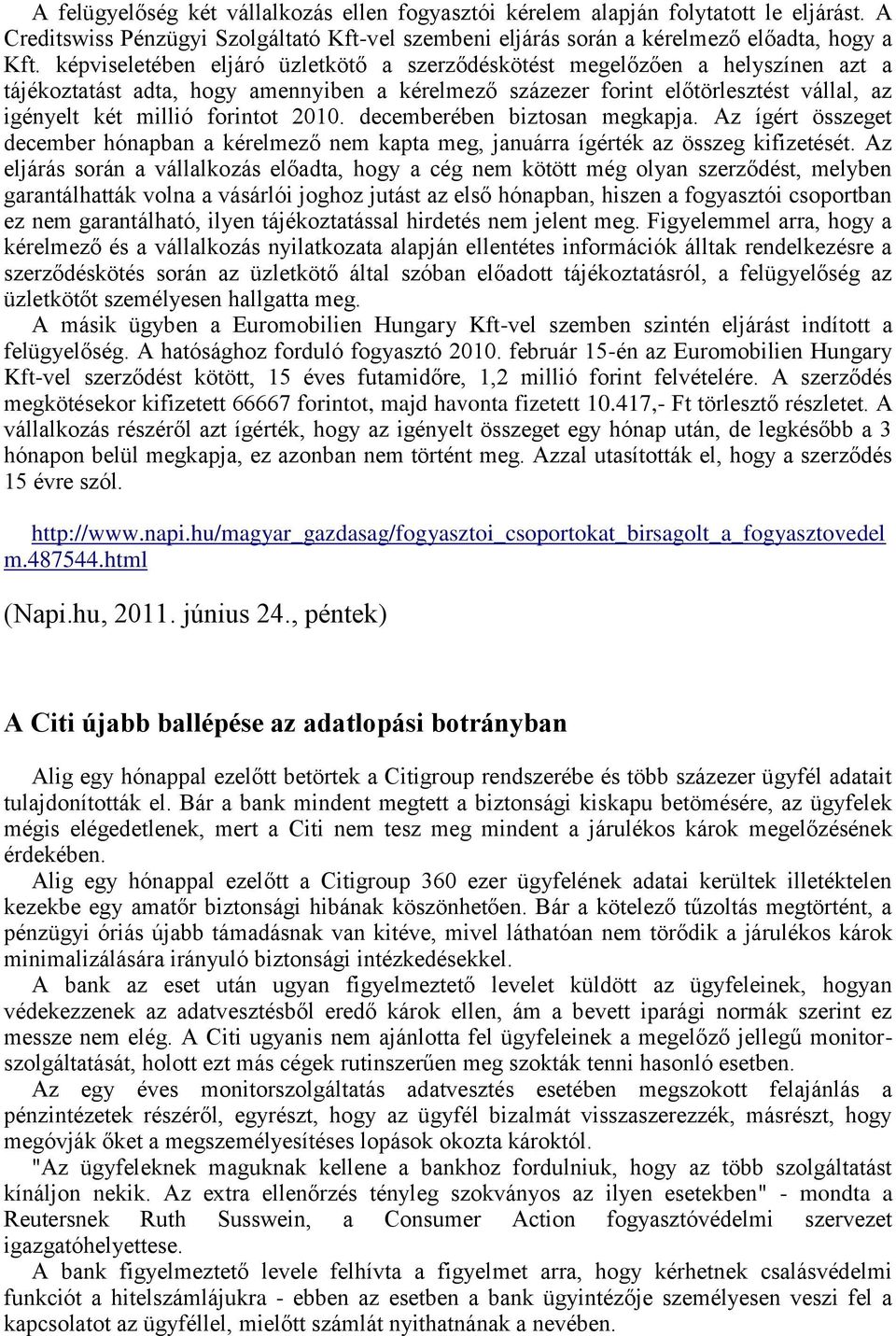 A felügyelőség két vállalkozás ellen fogyasztói kérelem alapján folytatott le eljárást. A Creditswiss Pénzügyi Szolgáltató Kft-vel szembeni eljárás során a kérelmező előadta, hogy a Kft. képviseletében eljáró üzletkötő a szerződéskötést megelőzően a helyszínen azt a tájékoztatást adta, hogy amennyiben a kérelmező százezer forint előtörlesztést vállal, az igényelt két millió forintot 2010. decemberében biztosan megkapja. Az ígért összeget december hónapban a kérelmező nem kapta meg, januárra ígérték az összeg kifizetését. Az eljárás során a vállalkozás előadta, hogy a cég nem kötött még olyan szerződést, melyben garantálhatták volna a vásárlói joghoz jutást az első hónapban, hiszen a fogyasztói csoportban ez nem garantálható, ilyen tájékoztatással hirdetés nem jelent meg. Figyelemmel arra, hogy a kérelmező és a vállalkozás nyilatkozata alapján ellentétes információk álltak rendelkezésre a szerződéskötés során az üzletkötő által szóban előadott tájékoztatásról, a felügyelőség az üzletkötőt személyesen hallgatta meg.
A másik ügyben a Euromobilien Hungary Kft-vel szemben szintén eljárást indított a felügyelőség. A hatósághoz forduló fogyasztó 2010. február 15-én az Euromobilien Hungary Kft-vel szerződést kötött, 15 éves futamidőre, 1,2 millió forint felvételére. A szerződés megkötésekor kifizetett 66667 forintot, majd havonta fizetett 10.417,- Ft törlesztő részletet. A vállalkozás részéről azt ígérték, hogy az igényelt összeget egy hónap után, de legkésőbb a 3 hónapon belül megkapja, ez azonban nem történt meg. Azzal utasították el, hogy a szerződés 15 évre szól.

http://www.napi.hu/magyar_gazdasag/fogyasztoi_csoportokat_birsagolt_a_fogyasztovedelm.487544.html

(Napi.hu, 2011. június 24., péntek)

A Citi újabb ballépése az adatlopási botrányban

Alig egy hónappal ezelőtt betörtek a Citigroup rendszerébe és több százezer ügyfél adatait tulajdonították el. Bár a bank mindent megtett a biztonsági kiskapu betömésére, az ügyfelek mégis elégedetlenek, mert a Citi nem tesz meg mindent a járulékos károk megelőzésének érdekében.
Alig egy hónappal ezelőtt a Citigroup 360 ezer ügyfelének adatai kerültek illetéktelen kezekbe egy amatőr biztonsági hibának köszönhetően. Bár a kötelező tűzoltás megtörtént, a pénzügyi óriás újabb támadásnak van kitéve, mivel láthatóan nem törődik a járulékos károk minimalizálására irányuló biztonsági intézkedésekkel.
A bank az eset után ugyan figyelmeztető levelet küldött az ügyfeleinek, hogyan védekezzenek az adatvesztésből eredő károk ellen, ám a bevett iparági normák szerint ez messze nem elég. A Citi ugyanis nem ajánlotta fel ügyfeleinek a megelőző jellegű monitorszolgáltatását, holott ezt más cégek rutinszerűen meg szokták tenni hasonló esetben.
Az egy éves monitorszolgáltatás adatvesztés esetében megszokott felajánlás a pénzintézetek részéről, egyrészt, hogy az ügyfél bizalmát visszaszerezzék, másrészt, hogy megóvják őket a megszemélyesítéses lopások okozta károktól.
"Az ügyfeleknek maguknak kellene a bankhoz fordulniuk, hogy az több szolgáltatást kínáljon nekik. Az extra ellenőrzés tényleg szokványos az ilyen esetekben" - mondta a Reutersnek Ruth Susswein, a Consumer Action fogyasztóvédelmi szervezet igazgatóhelyettese.
A bank figyelmeztető levele felhívta a figyelmet arra, hogy kérhetnek csalásvédelmi funkciót a hitelszámlájukra - ebben az esetben a bank ügyintézője személyesen veszi fel a kapcsolatot az ügyféllel, mielőtt számlát nyithatnának a nevében.